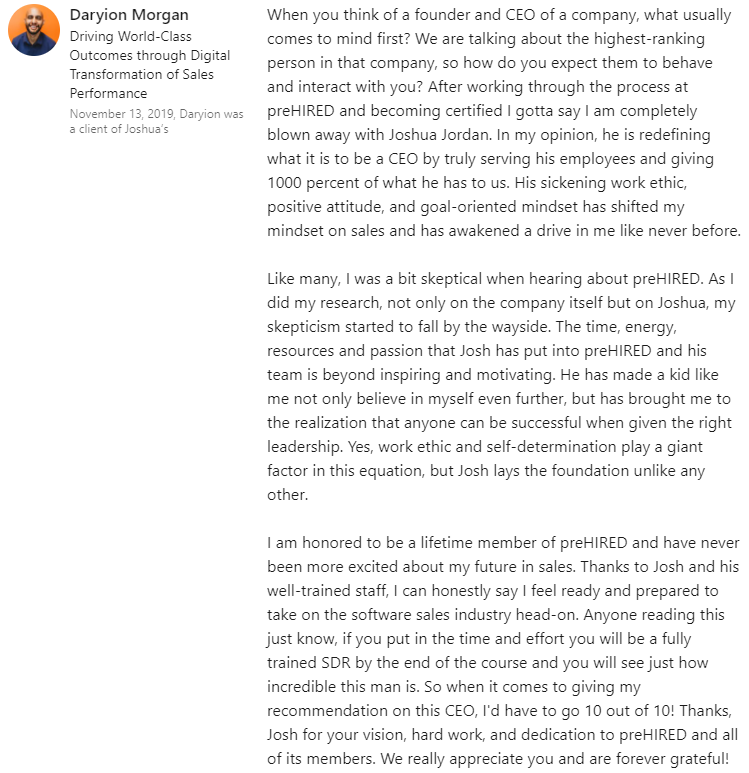 Daryion Morgan
Driving World-Class Outcomes through Digital Transformation of Sales Performance
November 13, 2019, Daryion was a client of Joshua's

When you think of a founder and CEO of a company, what usually comes to mind first? We are talking about the highest-ranking person in that company, so how do you expect them to behave and interact with you? After working through the process at preHIRED and becoming certified I gotta say I am completely blown away with Joshua Jordan. In my opinion, he is redefining what it is to be a CEO by truly serving his employees and giving 1000 percent of what he has to us. His sickening work ethic, positive attitude, and goal-oriented mindset has shifted my mindset on sales and has awakened a drive in me like never before.

Like many, I was a bit skeptical when hearing about preHIRED. As I did my research, not only on the company itself but on Joshua, my skepticism started to fall by the wayside. The time, energy, resources and passion that Josh has put into preHIRED and his team is beyond inspiring and motivating. He has made a kid like me not only believe in myself even further, but has brought me to the realization that anyone can be successful when given the right leadership. Yes, work ethic and self-determination play a giant factor in this equation, but Josh lays the foundation unlike any other.

I am honored to be a lifetime member of preHIRED and have never been more excited about my future in sales. Thanks to Josh and his well-trained staff, I can honestly say I feel ready and prepared to take on the software sales industry head-on. Anyone reading this just know, if you put in the time and effort you will be a fully trained SDR by the end of the course and you will see just how incredible this man is. So when it comes to giving my recommendation on this CEO, I'd have to go 10 out of 10! Thanks, Josh for your vision, hard work, and dedication to preHIRED and all of its members. We really appreciate you and are forever grateful!